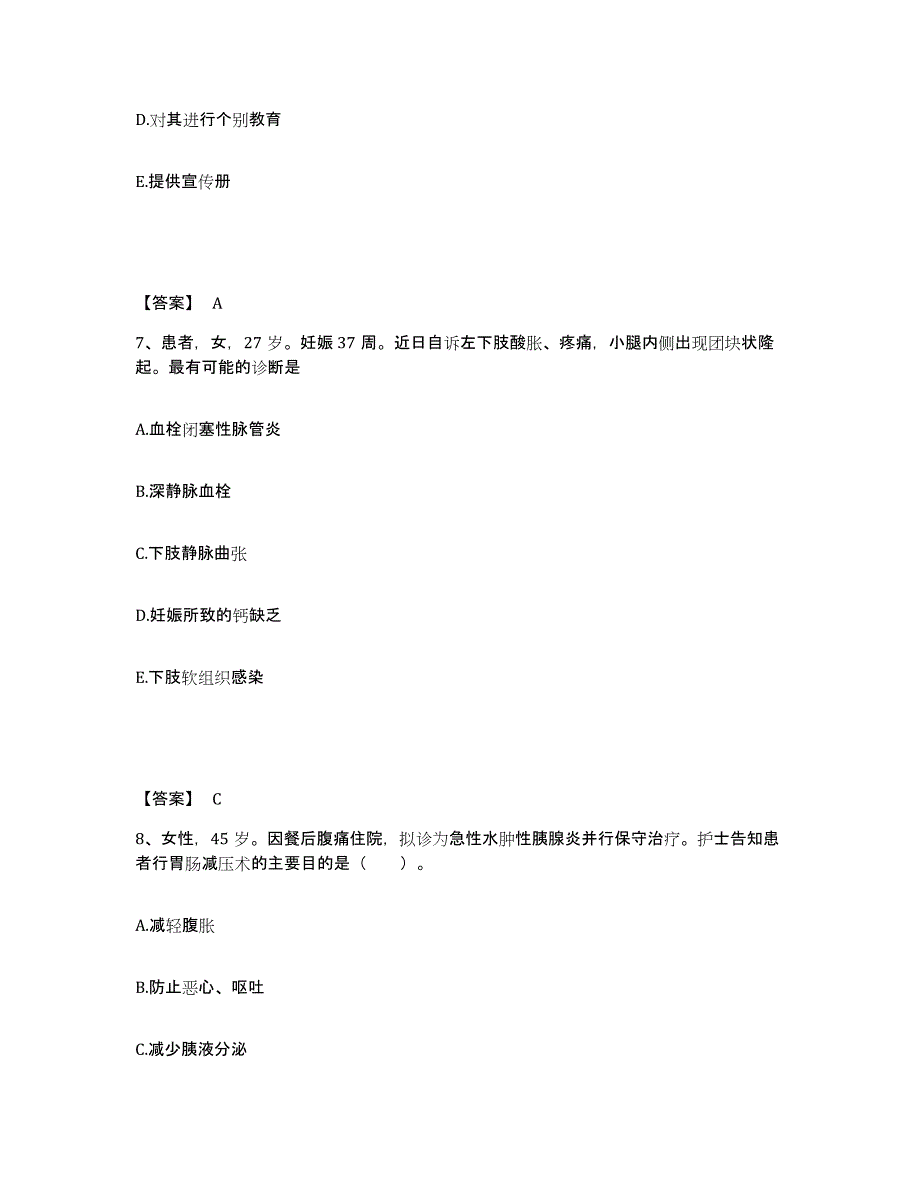 D.对其进行个别教育

E.提供宣传册

【答案】 A

7、患者，女，27 岁。妊娠 37 周。近日自诉左下肢酸胀、疼痛，小腿内侧出现团块状隆起。最有可能的诊断是

A.血栓闭塞性脉管炎

B.深静脉血栓

C.下肢静脉曲张

D.妊娠所致的钙缺乏

E.下肢软组织感染

【答案】 C

8、女性，45 岁。因餐后腹痛住院，拟诊为急性水肿性胰腺炎并行保守治疗。护士告知患者行胃肠减压术的主要目的是（　　）。

A.减轻腹胀

B.防止恶心、呕吐

C.减少胰液分泌